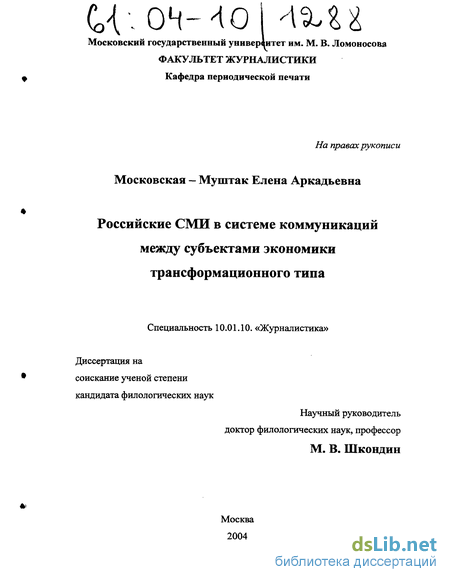 61:04-10/1288

Московский государственный университет им. М. В. Ломоносова
ФАКУЛЬТЕТ ЖУРНАЛИСТИКИ
Кафедра периодической печати

На правах рукописи

Московская – Муштак Елена Аркадьевна

Российские СМИ в системе коммуникаций между субъектами экономики трансформационного типа

Специальность 10.01.10. «Журналистика»

Диссертация на соискание ученой степени кандидата филологических наук

Научный руководитель
доктор филологических наук, профессор
М. В. Шкондин

Москва
2004

dsLib.net
библиотека диссертаций